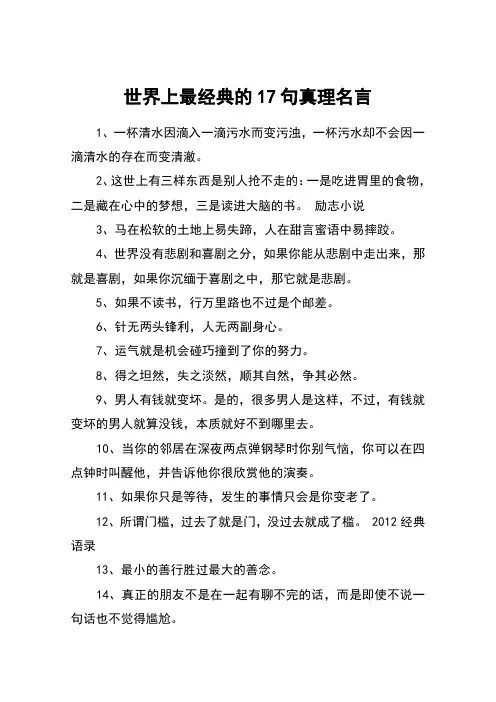 世界上最经典的 17 句真理名言

1、一杯清水因滴入一滴污水而变污浊，一杯污水却不会因一滴清水的存在而变清澈。

2、这世上有三样东西是别人抢不走的：一是吃进胃里的食物，二是藏在心中的梦想，三是读进大脑的书。 励志小说

3、马在松软的土地上易失蹄，人在甜言蜜语中易摔跤。

4、世界没有悲剧和喜剧之分，如果你能从悲剧中走出来，那就是喜剧，如果你沉缅于喜剧之中，那它就是悲剧。

5、如果不读书，行万里路也不过是个邮差。

6、针无两头锋利，人无两副身心。

7、运气就是机会碰巧撞到了你的努力。

8、得之坦然，失之淡然，顺其自然，争其必然。

9、男人有钱就变坏。是的，很多男人是这样，不过，有钱就变坏的男人就算没钱，本质就好不到哪里去。

10、当你的邻居在深夜两点弹钢琴时你别气恼，你可以在四点钟时叫醒他，并告诉他你很欣赏他的演奏。

11、如果你只是等待，发生的事情只会是你变老了。

12、所谓门槛，过去了就是门，没过去就成了槛。 2012 经典语录

13、最小的善行胜过最大的善念。

14、真正的朋友不是在一起有聊不完的话，而是即使不说一句话也不觉得尴尬。